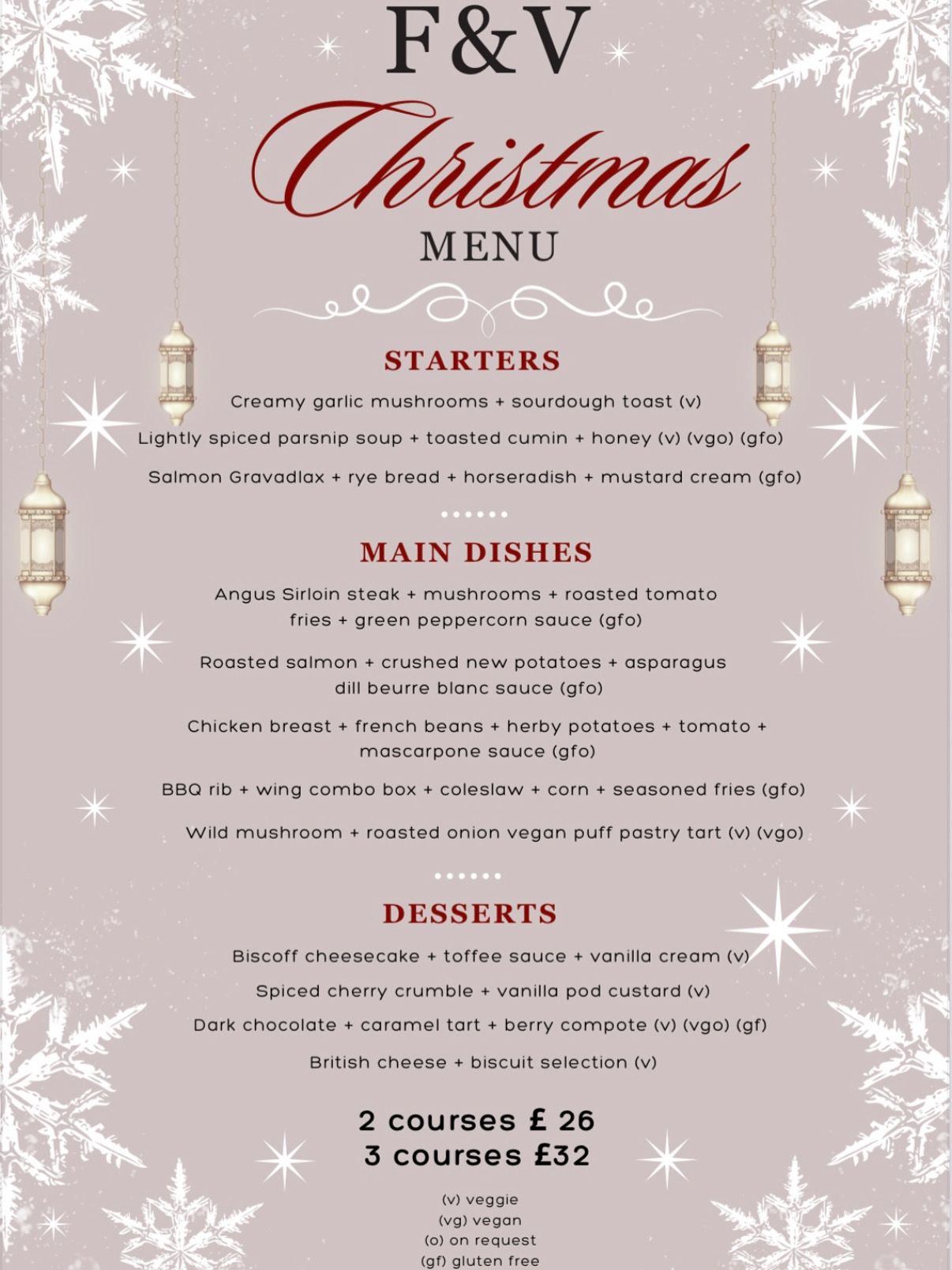 F&V

Christmas

MENU

STARTERS

Creamy garlic mushrooms + sourdough toast (v)

Lightly spiced parsnip soup + toasted cumin + honey (v) (vgo) (gfo)

Salmon Gravadlax + rye bread + horseradish + mustard cream (gfo)

MAIN DISHES

Angus Sirloin steak + mushrooms + roasted tomato fries + green peppercorn sauce (gfo)

Roasted salmon + crushed new potatoes + asparagus dill beurre blanc sauce (gfo)

Chicken breast + french beans + herby potatoes + tomato + mascarpone sauce (gfo)

BBQ rib + wing combo box + coleslaw + corn + seasoned fries (gfo)

Wild mushroom + roasted onion vegan puff pastry tart (v) (vgo)

DESSERTS

Biscoff cheesecake + toffee sauce + vanilla cream (v)

Spiced cherry crumble + vanilla pod custard (v)

Dark chocolate + caramel tart + berry compote (v) (vgo) (gf)

British cheese + biscuit selection (v)

2 courses £ 26
3 courses £32

(v) veggie
(vg) vegan
(o) on request
(gf) gluten free